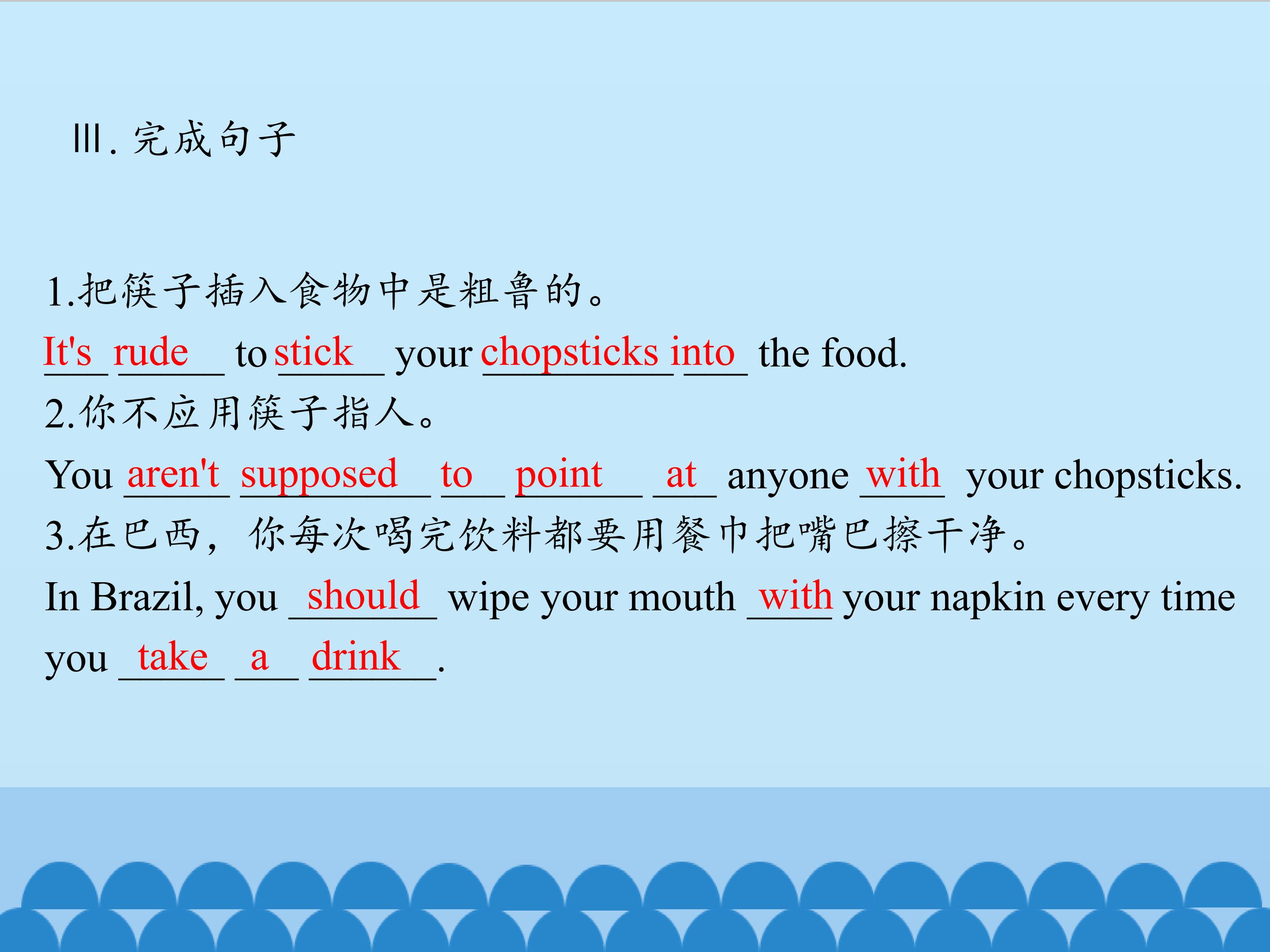 Ⅲ.完成句子

1.把筷子插入食物中是粗鲁的。

It's rude to stick your chopsticks into the food.

2.你不应用筷子指人。

You aren't supposed to point at anyone with your chopsticks.

3.在巴西，你每次喝完饮料都要用餐巾把嘴巴擦干净。

In Brazil, you should wipe your mouth with your napkin every time you take a drink.